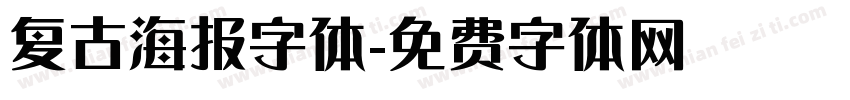 复古海报字体-免费字体网